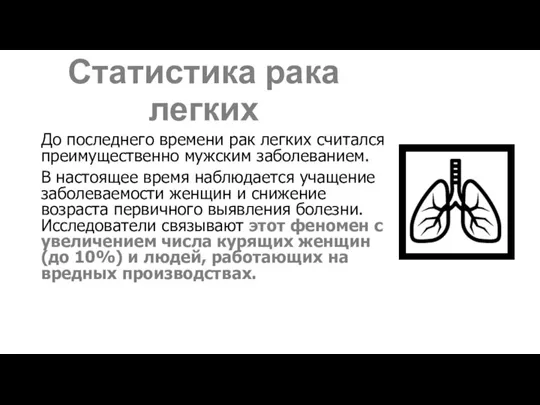 Статистика рака легких

До последнего времени рак легких считался преимущественно мужским заболеванием.

В настоящее время наблюдается учащение заболеваемости женщин и снижение возраста первичного выявления болезни. Исследователи связывают этот феномен с увеличением числа курящих женщин (до 10%) и людей, работающих на вредных производствах.